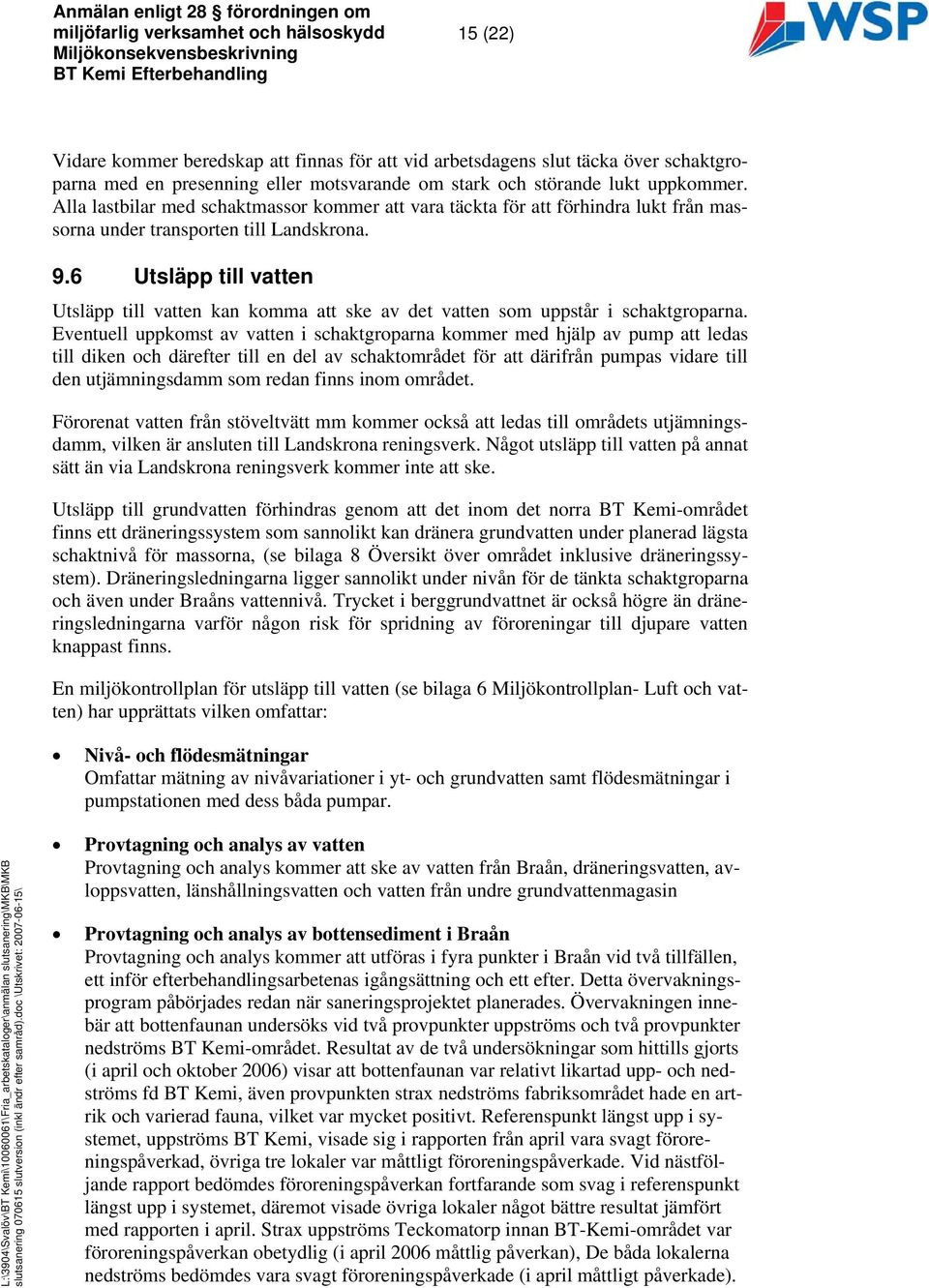 Anmälan enligt 28 § förordningen om miljöfarlig verksamhet och hälsoskydd
Miljökonsekvensbeskrivning
BT Kemi Efterbehandling

15 (22)

WSP

Vidare kommer beredskap att finnas för att vid arbetsdagens slut täcka över schaktgroparna med en presenning eller motsvarande om stark och störande lukt uppkommer. Alla lastbilar med schaktmassor kommer att vara täckta för att förhindra lukt från massorna under transporten till Landskrona.

9.6 Utsläpp till vatten

Utsläpp till vatten kan komma att ske av det vatten som uppstår i schaktgroparna. Eventuell uppkomst av vatten i schaktgroparna kommer med hjälp av pump att ledas till diken och därefter till en del av schaktområdet för att därifrån pumpas vidare till den utjämningsdamm som redan finns inom området.

Förorenat vatten från stöveltvätt mm kommer också att ledas till områdets utjämningsdamm, vilken är ansluten till Landskrona reningsverk. Något utsläpp till vatten på annat sätt än via Landskrona reningsverk kommer inte att ske.

Utsläpp till grundvatten förhindras genom att det inom det norra BT Kemi-området finns ett dräneringssystem som sannolikt kan dränera grundvatten under planerad lägsta schaktnivå för massorna, (se bilaga 8 Översikt över området inklusive dräneringssystem). Dräneringsledningarna ligger sannolikt under nivån för de tänkta schaktgroparna och även under Braåns vattennivå. Trycket i berggrundvattnet är också högre än dräneringsledningarna varför någon risk för spridning av föroreningar till djupare vatten knappast finns.

En miljökontrollplan för utsläpp till vatten (se bilaga 6 Miljökontrollplan- Luft och vatten) har upprättats vilken omfattar:

• Nivå- och flödesmätningar
Omfattar mätning av nivåvariationer i yt- och grundvatten samt flödesmätningar i pumpstationen med dess båda pumpar.

• Provtagning och analys av vatten
Provtagning och analys kommer att ske av vatten från Braån, dräneringsvatten, avloppsvatten, länshållningsvatten och vatten från undre grundvattenmagasin

• Provtagning och analys av bottensediment i Braån
Provtagning och analys kommer att utföras i fyra punkter i Braån vid två tillfällen, ett inför efterbehandlingsarbetenas igångsättning och ett efter. Detta övervakningsprogram påbörjades redan när saneringsprojektet planerades. Övervakningen innebär att bottenfaunan undersöks vid två provpunkter uppströms och två provpunkter nedströms BT Kemi-området. Resultat av de två undersökningar som hittills gjorts (i april och oktober 2006) visar att bottenfaunan var relativt likartad upp- och nedströms fd BT Kemi, även provpunkten strax nedströms fabriksområdet hade en artrik och varierad fauna, vilket var mycket positivt. Referenspunkt längst upp i systemet, uppströms BT Kemi, visade sig i rapporten från april vara svagt föroreningspåverkad, övriga tre lokaler var måttligt föroreningspåverkade. Vid nästföljande rapport bedömdes föroreningspåverkan fortfarande som svag i referenspunkt längst upp i systemet, däremot visade övriga lokaler något bättre resultat jämfört med rapporten i april. Strax uppströms Teckomatorp innan BT-Kemi-området var föroreningspåverkan obetydlig (i april 2006 måttlig påverkan), De båda lokalerna nedströms bedömdes vara svagt föroreningspåverkade (i april måttligt påverkade).

L:\3904\Svalöv\BT Kemi\10060061\Fria_arbetskataloger\anmälan slutsanering\MKB\MKB slutsanering 070615 slutversion (inkl ändr efter samråd).doc \Utskrivet: 2007-06-15\